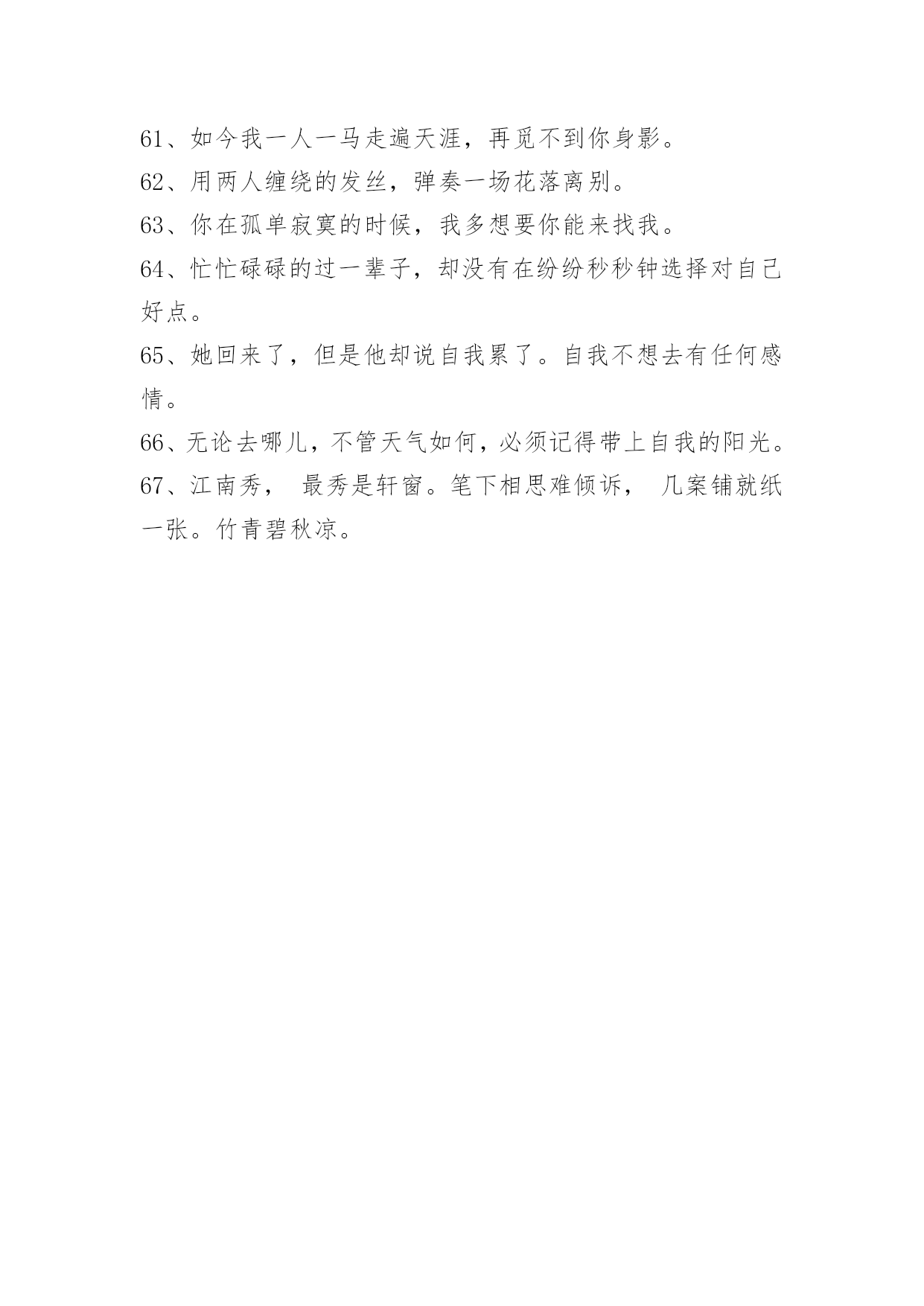 61、如今我一人一马走遍天涯，再觅不到你身影。

62、用两人缠绕的发丝，弹奏一场花落离别。

63、你在孤单寂寞的时候，我多想要你能来找我。

64、忙忙碌碌的过一辈子，却没有在纷纷秒秒钟选择对自己好点。

65、她回来了，但是他却说自我累了。自我不想去有任何感情。

66、无论去哪儿，不管天气如何，必须记得带上自我的阳光。

67、江南秀， 最秀是轩窗。笔下相思难倾诉， 几案铺就纸一张。竹青碧秋凉。